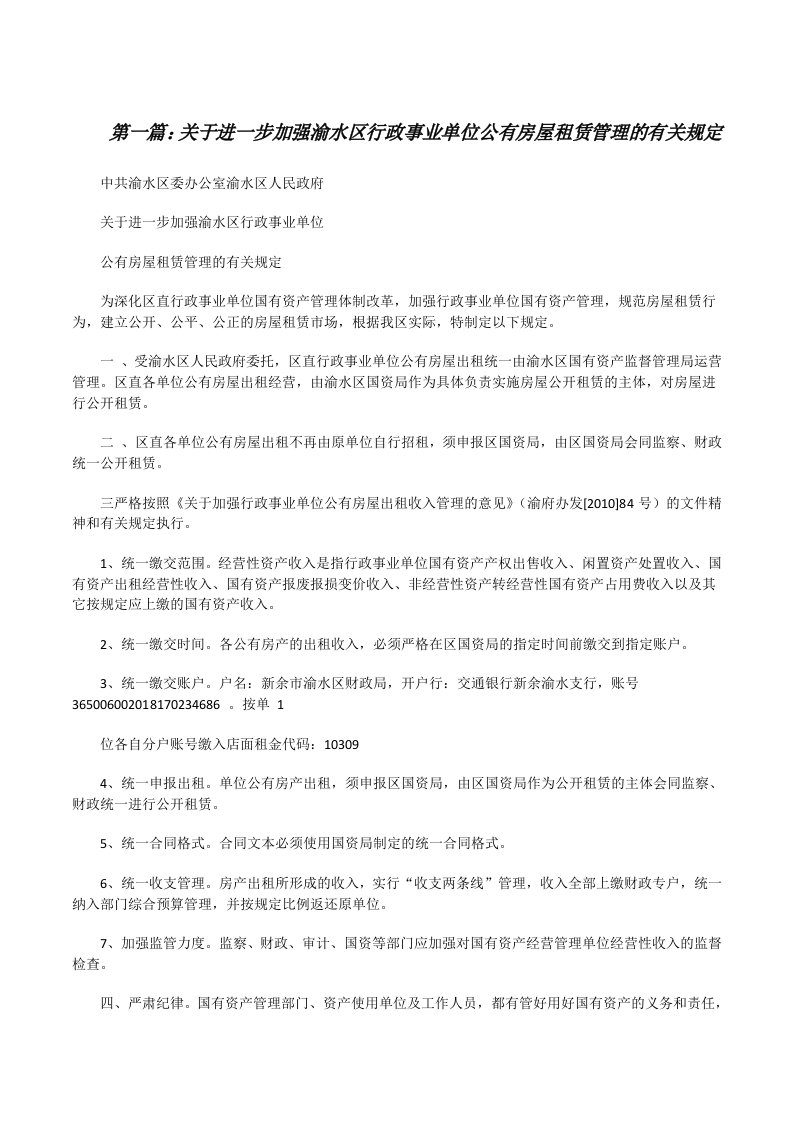 第一篇：关于进一步加强渝水区行政事业单位公有房屋租赁管理的有关规定

中共渝水区委办公室渝水区人民政府

关于进一步加强渝水区行政事业单位

公有房屋租赁管理的有关规定

为深化区直行政事业单位国有资产管理体制改革，加强行政事业单位国有资产管理，规范房屋租赁行为，建立公开、公平、公正的房屋租赁市场，根据我区实际，特制定以下规定。

一 、受渝水区人民政府委托，区直行政事业单位公有房屋出租统一由渝水区国有资产监督管理局运营管理。区直各单位公有房屋出租经营，由渝水区国资局作为具体负责实施房屋公开租赁的主体，对房屋进行公开租赁。

二 、区直各单位公有房屋出租不再由原单位自行招租，须申报区国资局，由区国资局会同监察、财政统一公开租赁。

三严格按照《关于加强行政事业单位公有房屋出租收入管理的意见》（渝府办发[2010]84 号）的文件精神和有关规定执行。

1、统一缴交范围。经营性资产收入是指行政事业单位国有资产产权出售收入、闲置资产处置收入、国有资产出租经营性收入、国有资产报废报损变价收入、非经营性资产转经营性国有资产占用费收入以及其它按规定应上缴的国有资产收入。

2、统一缴交时间。各公有房产的出租收入，必须严格在区国资局的指定时间前缴交到指定账户。

3、统一缴交账户。户名：新余市渝水区财政局，开户行：交通银行新余渝水支行，账号 365006002018170234686 。按单 1

位各自分户账号缴入店面租金代码：10309

4、统一申报出租。单位公有房产出租，须申报区国资局，由区国资局作为公开租赁的主体会同监察、财政统一进行公开租赁。

5、统一合同格式。合同文本必须使用国资局制定的统一合同格式。

6、统一收支管理。房产出租所形成的收入，实行“收支两条线”管理，收入全部上缴财政专户，统一纳入部门综合预算管理，并按规定比例返还原单位。

7、加强监管力度。监察、财政、审计、国资等部门应加强对国有资产经营管理单位经营性收入的监督检查。

四、严肃纪律。国有资产管理部门、资产使用单位及工作人员，都有管好用好国有资产的义务和责任，